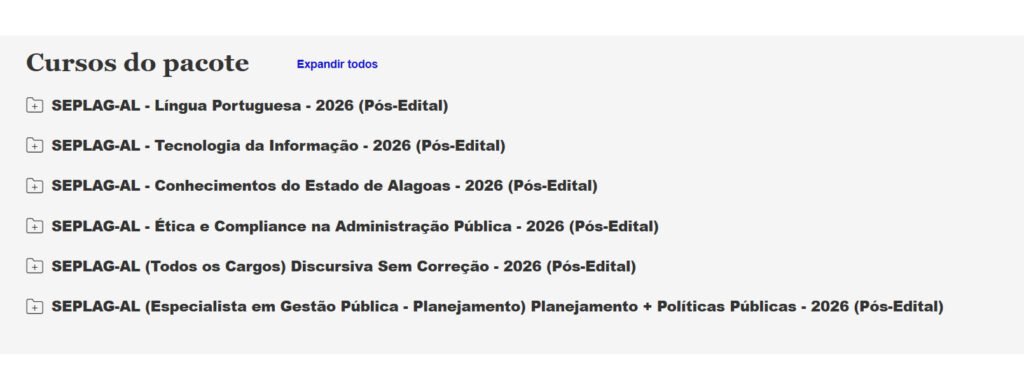 Cursos do pacote Expandir todos

SEPLAG-AL - Língua Portuguesa - 2026 (Pós-Edital)

SEPLAG-AL - Tecnologia da Informação - 2026 (Pós-Edital)

SEPLAG-AL - Conhecimentos do Estado de Alagoas - 2026 (Pós-Edital)

SEPLAG-AL - Ética e Compliance na Administração Pública - 2026 (Pós-Edital)

SEPLAG-AL (Todos os Cargos) Discursiva Sem Correção - 2026 (Pós-Edital)

SEPLAG-AL (Especialista em Gestão Pública - Planejamento) Planejamento + Políticas Públicas - 2026 (Pós-Edital)